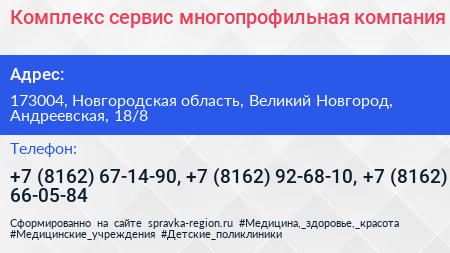 Комплекс сервис многопрофильная компания

Адрес:

173004, Новгородская область, Великий Новгород, Андреевская, 18/8

Телефон:

+7 (8162) 67-14-90, +7 (8162) 92-68-10, +7 (8162) 66-05-84

Сформированно на сайте spravka-region.ru #Медицина,_здоровье,_красота #Медицинские_учреждения #Детские_поликлиники